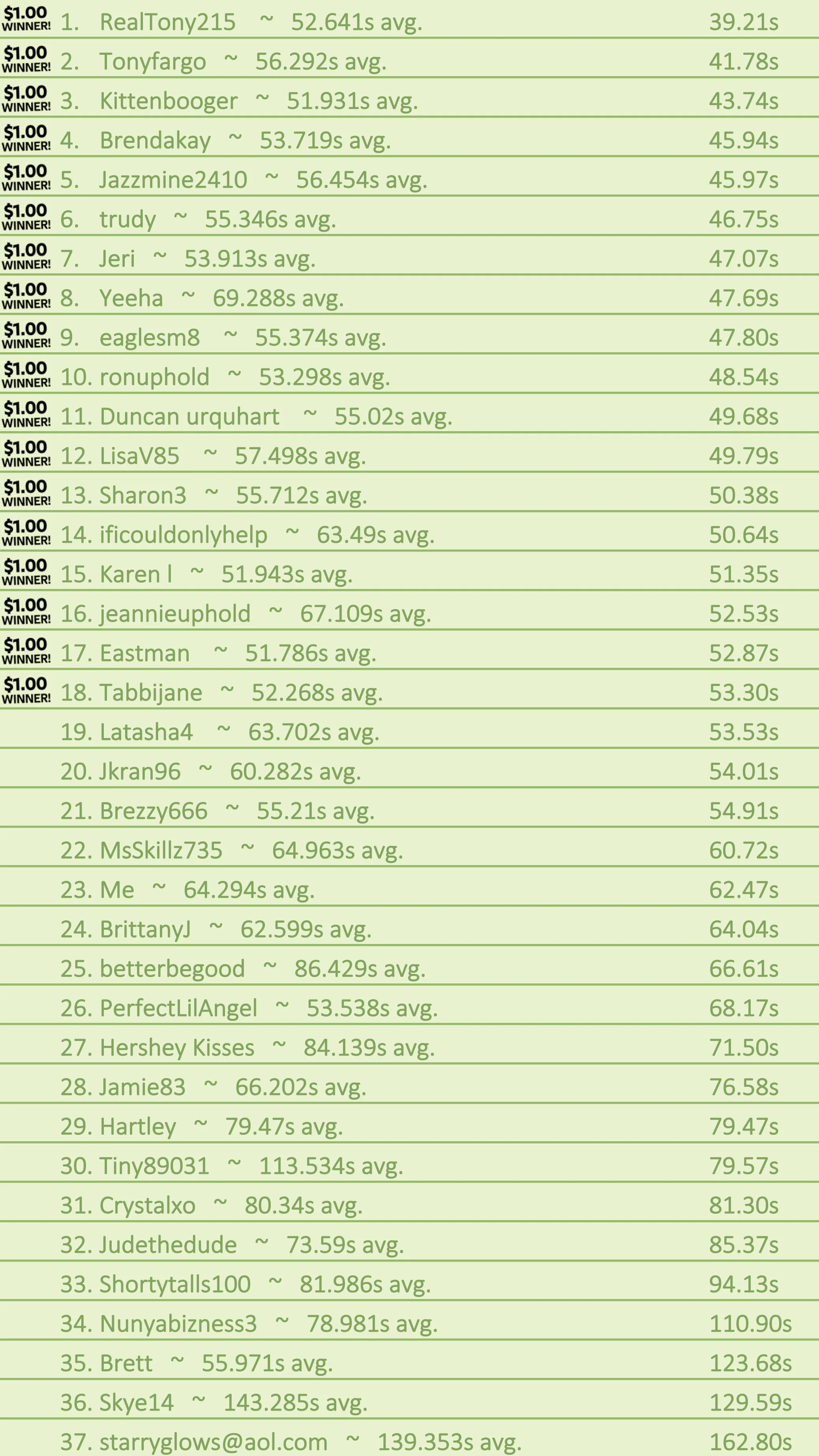 $1.00 WINNER! 1. RealTony215 ~ 52.641s avg. 39.21s
$1.00 WINNER! 2. Tonyfargo ~ 56.292s avg. 41.78s
$1.00 WINNER! 3. Kittenbooger ~ 51.931s avg. 43.74s
$1.00 WINNER! 4. Brendakay ~ 53.719s avg. 45.94s
$1.00 WINNER! 5. Jazzmine2410 ~ 56.454s avg. 45.97s
$1.00 WINNER! 6. trudy ~ 55.346s avg. 46.75s
$1.00 WINNER! 7. Jeri ~ 53.913s avg. 47.07s
$1.00 WINNER! 8. Yeeha ~ 69.288s avg. 47.69s
$1.00 WINNER! 9. eaglesm8 ~ 55.374s avg. 47.80s
$1.00 WINNER! 10. ronuphold ~ 53.298s avg. 48.54s
$1.00 WINNER! 11. Duncan urquhart ~ 55.02s avg. 49.68s
$1.00 WINNER! 12. LisaV85 ~ 57.498s avg. 49.79s
$1.00 WINNER! 13. Sharon3 ~ 55.712s avg. 50.38s
$1.00 WINNER! 14. ificouldonlyhelp ~ 63.49s avg. 50.64s
$1.00 WINNER! 15. Karen l ~ 51.943s avg. 51.35s
$1.00 WINNER! 16. jeannieuphold ~ 67.109s avg. 52.53s
$1.00 WINNER! 17. Eastman ~ 51.786s avg. 52.87s
$1.00 WINNER! 18. Tabbijane ~ 52.268s avg. 53.30s
19. Latasha4 ~ 63.702s avg. 53.53s
20. Jkran96 ~ 60.282s avg. 54.01s
21. Brezzy666 ~ 55.21s avg. 54.91s
22. MsSkillz735 ~ 64.963s avg. 60.72s
23. Me ~ 64.294s avg. 62.47s
24. BrittanyJ ~ 62.599s avg. 64.04s
25. betterbegood ~ 86.429s avg. 66.61s
26. PerfectLilAngel ~ 53.538s avg. 68.17s
27. Hershey Kisses ~ 84.139s avg. 71.50s
28. Jamie83 ~ 66.202s avg. 76.58s
29. Hartley ~ 79.47s avg. 79.47s
30. Tiny89031 ~ 113.534s avg. 79.57s
31. Crystalxo ~ 80.34s avg. 81.30s
32. Judethedude ~ 73.59s avg. 85.37s
33. Shortytalls100 ~ 81.986s avg. 94.13s
34. Nunyabizness3 ~ 78.981s avg. 110.90s
35. Brett ~ 55.971s avg. 123.68s
36. Skye14 ~ 143.285s avg. 129.59s
37. starryglows@aol.com ~ 139.353s avg. 162.80s